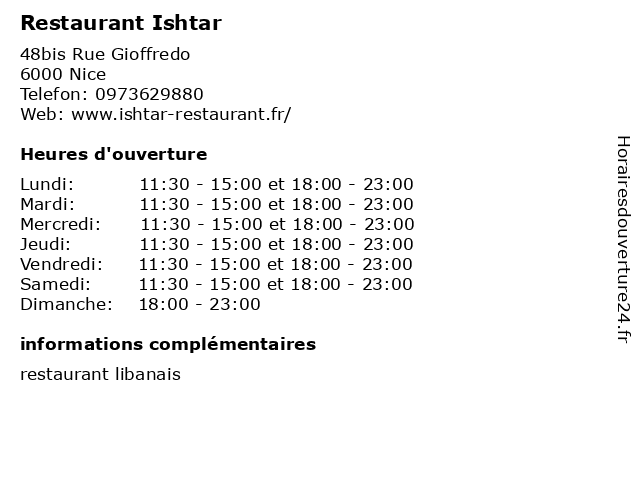 Restaurant Ishtar

48bis Rue Gioffredo
6000 Nice
Telefon: 0973629880
Web: www.ishtar-restaurant.fr/

Heures d'ouverture

Lundi: 11:30 - 15:00 et 18:00 - 23:00
Mardi: 11:30 - 15:00 et 18:00 - 23:00
Mercredi: 11:30 - 15:00 et 18:00 - 23:00
Jeudi: 11:30 - 15:00 et 18:00 - 23:00
Vendredi: 11:30 - 15:00 et 18:00 - 23:00
Samedi: 11:30 - 15:00 et 18:00 - 23:00
Dimanche: 18:00 - 23:00

informations complémentaires

restaurant libanais

Horairesdouverture24.fr